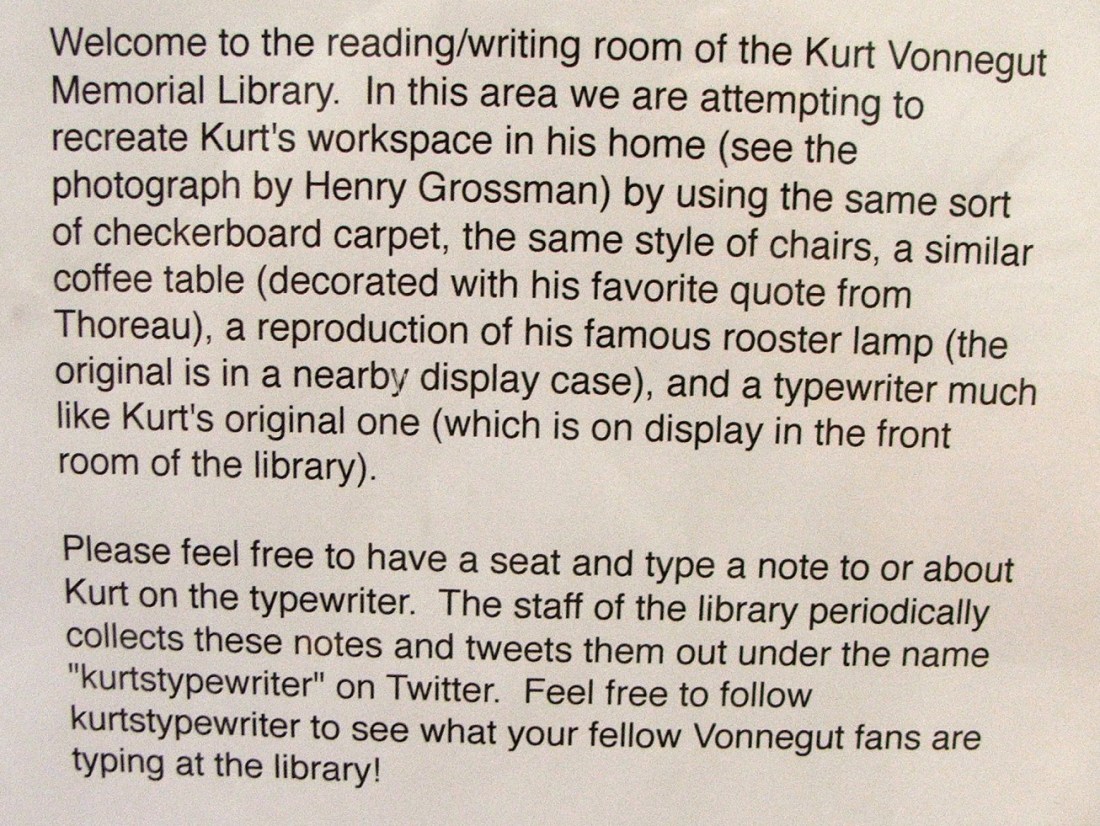 Welcome to the reading/writing room of the Kurt Vonnegut Memorial Library.  In this area we are attempting to recreate Kurt's workspace in his home (see the photograph by Henry Grossman) by using the same sort of checkerboard carpet, the same style of chairs, a similar coffee table (decorated with his favorite quote from Thoreau), a reproduction of his famous rooster lamp (the original is in a nearby display case), and a typewriter much like Kurt's original one (which is on display in the front room of the library).

Please feel free to have a seat and type a note to or about Kurt on the typewriter.  The staff of the library periodically collects these notes and tweets them out under the name "kurtstypewriter" on Twitter.  Feel free to follow kurtstypewriter to see what your fellow Vonnegut fans are typing at the library!